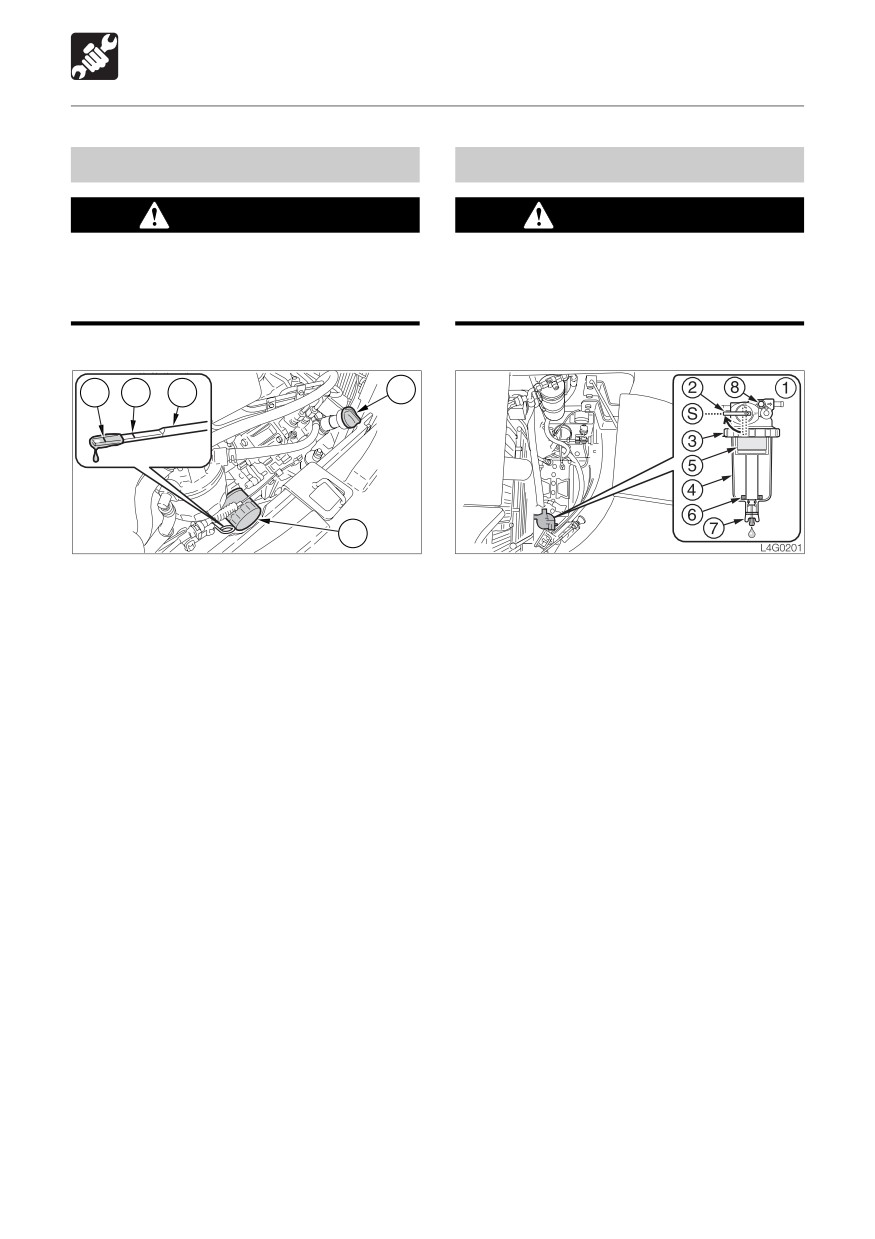 2
8
1
S
3
5
4
6
7
L4G0201